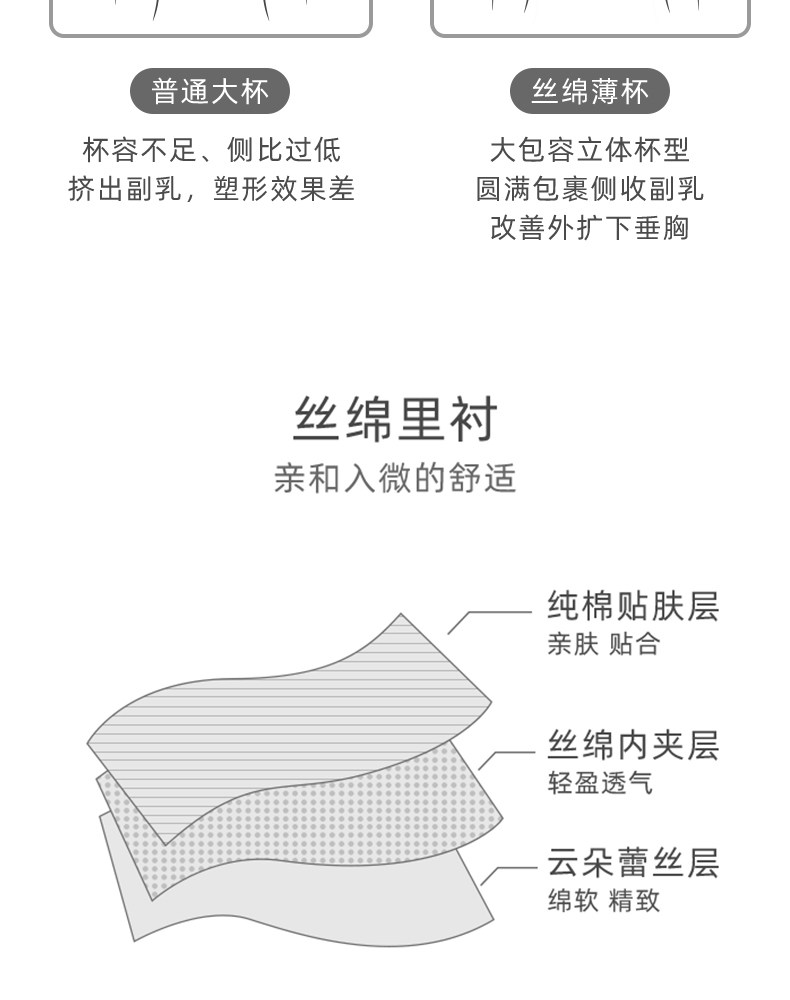 普通大杯

杯容不足、侧比过低
挤出副乳，塑形效果差

丝绵薄杯

大包容立体杯型
圆满包裹侧收副乳
改善外扩下垂胸

丝绵里衬
亲和入微的舒适

纯棉贴肤层
亲肤 贴合

丝绵内夹层
轻盈透气

云朵蕾丝层
绵软 精致